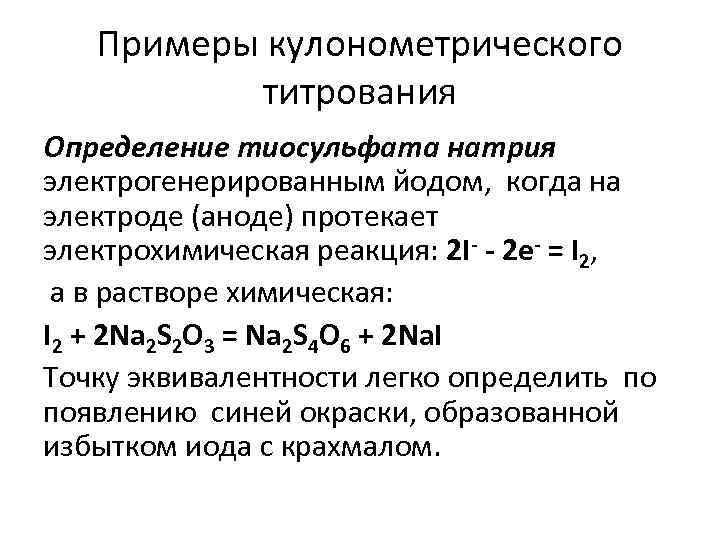 Примеры кулонометрического титрования

Определение тиосульфата натрия электрогенерированным йодом, когда на электроде (аноде) протекает электрохимическая реакция: $2I^- - 2e^- = I_2$,

а в растворе химическая:

$I_2 + 2Na_2S_2O_3 = Na_2S_4O_6 + 2NaI$

Точку эквивалентности легко определить по появлению синей окраски, образованной избытком иода с крахмалом.